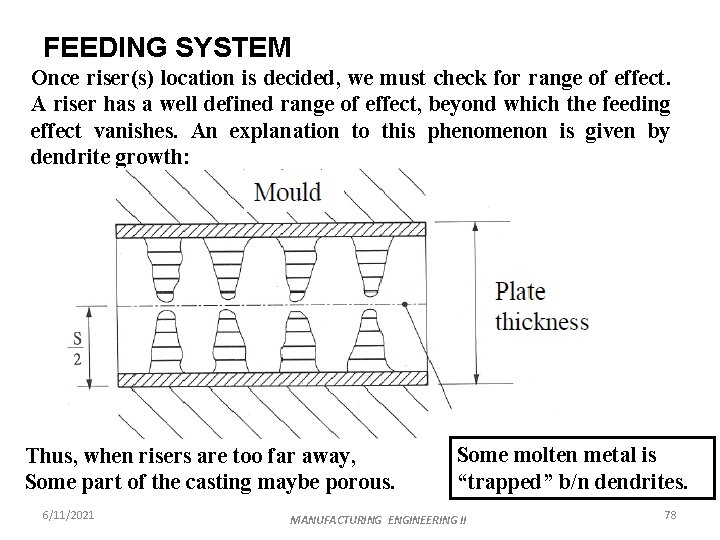 FEEDING SYSTEM

Once riser(s) location is decided, we must check for range of effect. A riser has a well defined range of effect, beyond which the feeding effect vanishes. An explanation to this phenomenon is given by dendrite growth:

Mould

Plate thickness

$\frac{S}{2}$

Thus, when risers are too far away, Some part of the casting maybe porous.

Some molten metal is "trapped" b/n dendrites.

6/11/2021

MANUFACTURING ENGINEERING II

78